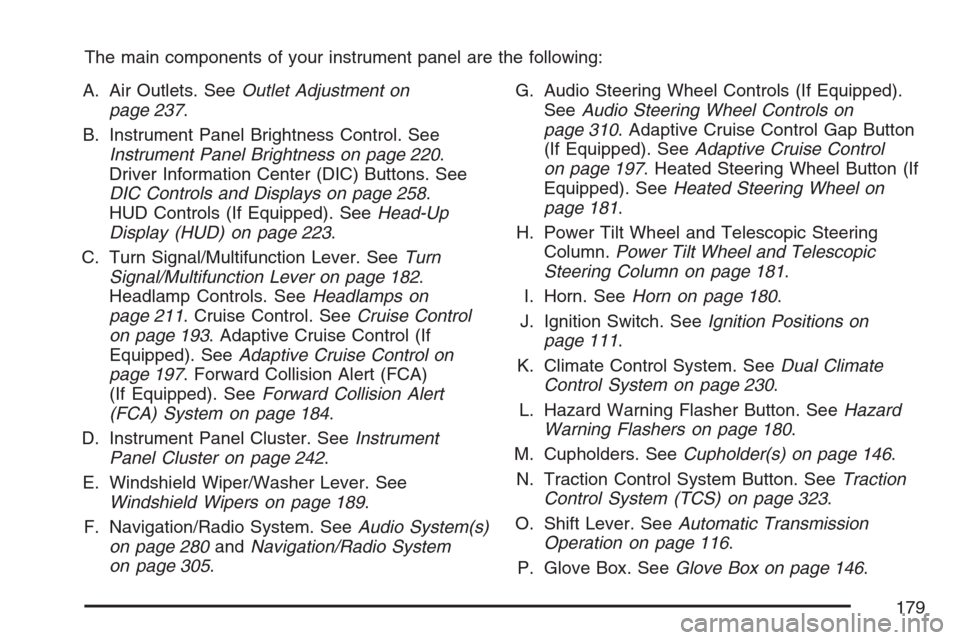 The main components of your instrument panel are the following:

A. Air Outlets. See Outlet Adjustment on page 237.

B. Instrument Panel Brightness Control. See Instrument Panel Brightness on page 220. Driver Information Center (DIC) Buttons. See DIC Controls and Displays on page 258. HUD Controls (If Equipped). See Head-Up Display (HUD) on page 223.

C. Turn Signal/Multifunction Lever. See Turn Signal/Multifunction Lever on page 182. Headlamp Controls. See Headlamps on page 211. Cruise Control. See Cruise Control on page 193. Adaptive Cruise Control (If Equipped). See Adaptive Cruise Control on page 197. Forward Collision Alert (FCA) (If Equipped). See Forward Collision Alert (FCA) System on page 184.

D. Instrument Panel Cluster. See Instrument Panel Cluster on page 242.

E. Windshield Wiper/Washer Lever. See Windshield Wipers on page 189.

F. Navigation/Radio System. See Audio System(s) on page 280 and Navigation/Radio System on page 305.

G. Audio Steering Wheel Controls (If Equipped). See Audio Steering Wheel Controls on page 310. Adaptive Cruise Control Gap Button (If Equipped). See Adaptive Cruise Control on page 197. Heated Steering Wheel Button (If Equipped). See Heated Steering Wheel on page 181.

H. Power Tilt Wheel and Telescopic Steering Column. Power Tilt Wheel and Telescopic Steering Column on page 181.

I. Horn. See Horn on page 180.

J. Ignition Switch. See Ignition Positions on page 111.

K. Climate Control System. See Dual Climate Control System on page 230.

L. Hazard Warning Flasher Button. See Hazard Warning Flashers on page 180.

M. Cupholders. See Cupholder(s) on page 146.

N. Traction Control System Button. See Traction Control System (TCS) on page 323.

O. Shift Lever. See Automatic Transmission Operation on page 116.

P. Glove Box. See Glove Box on page 146.

179

carmanualsonline.info